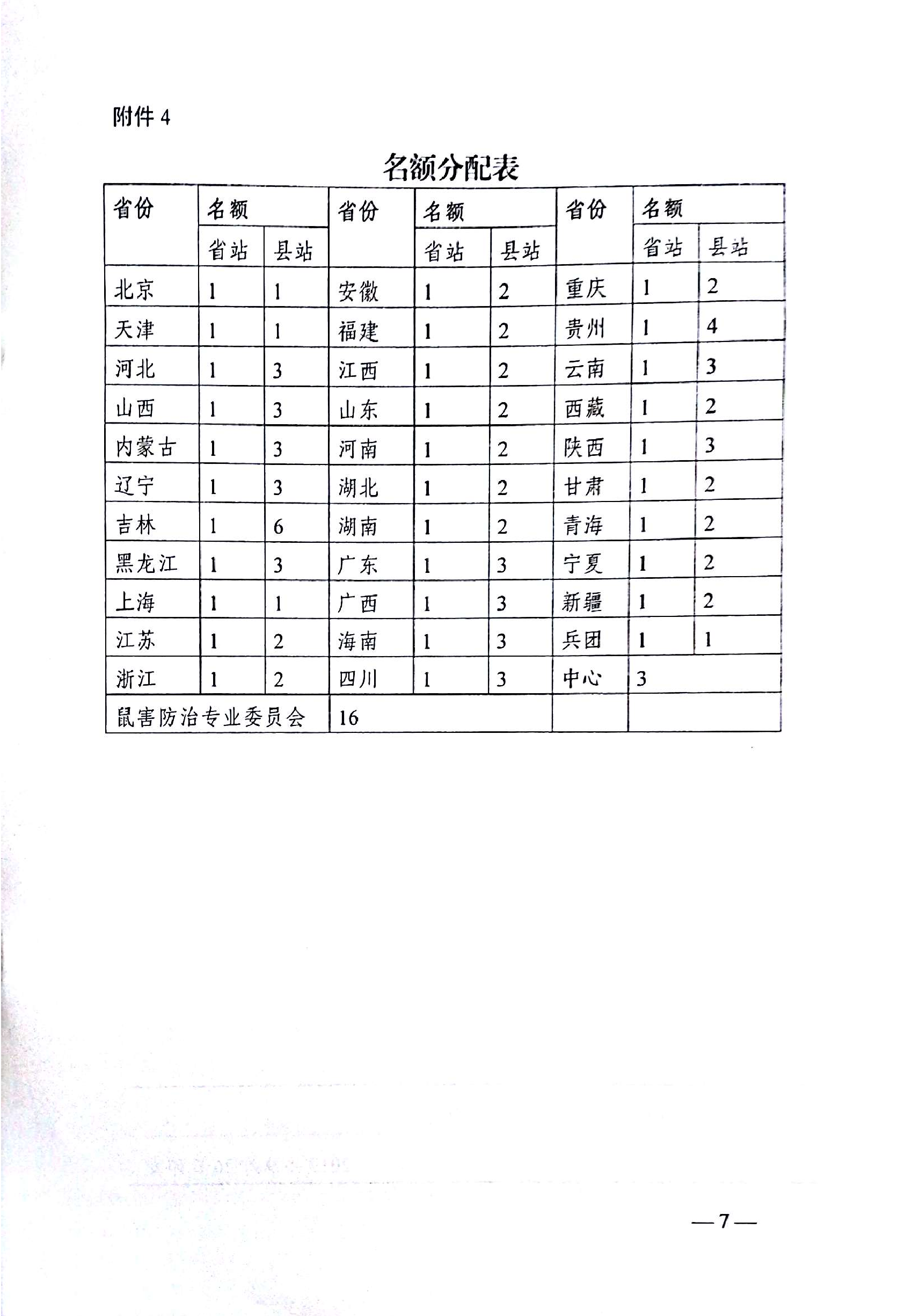 附件 4

名额分配表

| 省份 | 名额 | | 省份 | 名额 | | 省份 | 名额 | |
|---|---|---|---|---|---|---|---|---|
| | 省站 | 县站 | | 省站 | 县站 | | 省站 | 县站 |
| 北京 | 1 | 1 | 安徽 | 1 | 2 | 重庆 | 1 | 2 |
| 天津 | 1 | 1 | 福建 | 1 | 2 | 贵州 | 1 | 4 |
| 河北 | 1 | 3 | 江西 | 1 | 2 | 云南 | 1 | 3 |
| 山西 | 1 | 3 | 山东 | 1 | 2 | 西藏 | 1 | 2 |
| 内蒙古 | 1 | 3 | 河南 | 1 | 2 | 陕西 | 1 | 3 |
| 辽宁 | 1 | 3 | 湖北 | 1 | 2 | 甘肃 | 1 | 2 |
| 吉林 | 1 | 6 | 湖南 | 1 | 2 | 青海 | 1 | 2 |
| 黑龙江 | 1 | 3 | 广东 | 1 | 3 | 宁夏 | 1 | 2 |
| 上海 | 1 | 1 | 广西 | 1 | 3 | 新疆 | 1 | 2 |
| 江苏 | 1 | 2 | 海南 | 1 | 3 | 兵团 | 1 | 1 |
| 浙江 | 1 | 2 | 四川 | 1 | 3 | 中心 | 3 | |
| 鼠害防治专业委员会 | | | 16 | | | | | |

—7—